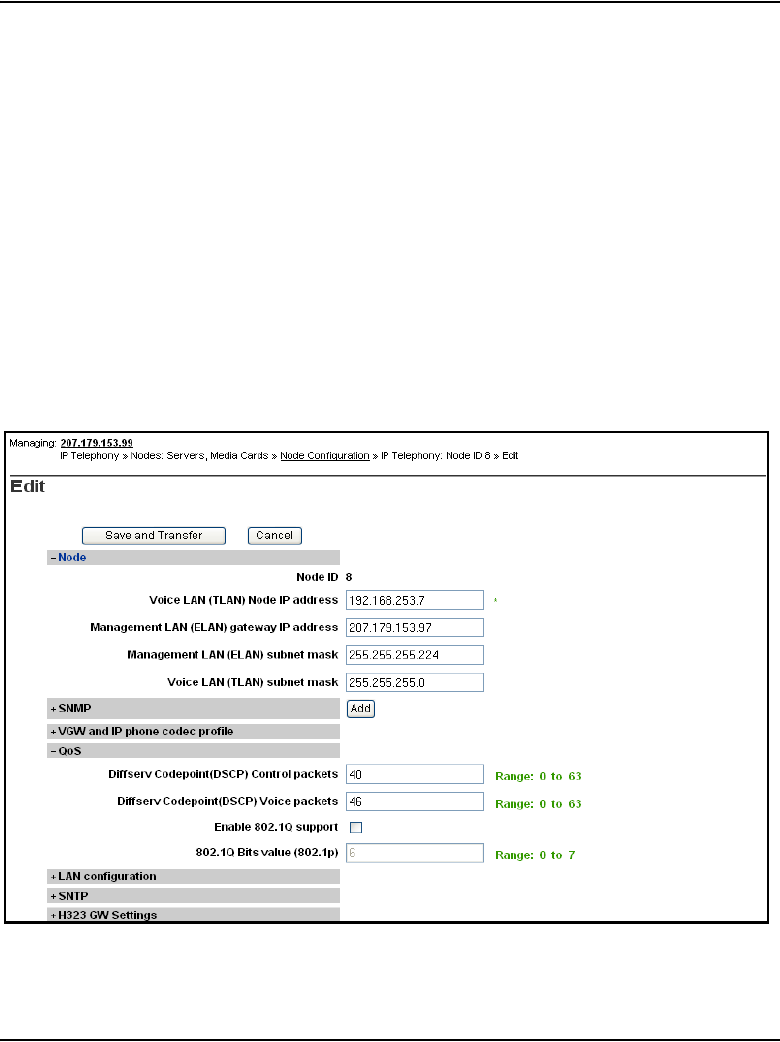 Managing: 207.179.153.99
IP Telephony » Nodes: Servers, Media Cards » Node Configuration » IP Telephony: Node ID 8 » Edit

Edit

Save and Transfer Cancel

– Node

Node ID 8

Voice LAN (TLAN) Node IP address 192.168.253.7 *

Management LAN (ELAN) gateway IP address 207.179.153.97

Management LAN (ELAN) subnet mask 255.255.255.224

Voice LAN (TLAN) subnet mask 255.255.255.0

+ SNMP Add

+ VGW and IP phone codec profile

– QoS

Diffserv Codepoint(DSCP) Control packets 40 Range: 0 to 63

Diffserv Codepoint(DSCP) Voice packets 46 Range: 0 to 63

Enable 802.1Q support

802.1Q Bits value (802.1p) 6 Range: 0 to 7

+ LAN configuration

+ SNTP

+ H323 GW Settings